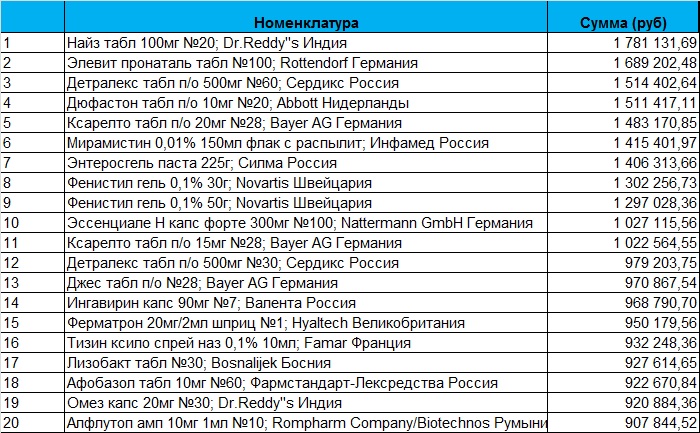 |  | Номенклатура | Сумма (руб) |
|---|---|---|
| 1 | Найз табл 100мг №20; Dr.Reddy''s Индия | 1 781 131,69 |
| 2 | Элевит пронаталь табл №100; Rottendorf Германия | 1 689 202,48 |
| 3 | Детралекс табл п/о 500мг №60; Сердикс Россия | 1 514 402,64 |
| 4 | Дюфастон табл п/о 10мг №20; Abbott Нидерланды | 1 511 417,11 |
| 5 | Ксарелто табл п/о 20мг №28; Bayer AG Германия | 1 483 170,85 |
| 6 | Мирамистин 0,01% 150мл флак с распылит; Инфамед Россия | 1 415 401,97 |
| 7 | Энтеросгель паста 225г; Силма Россия | 1 406 313,66 |
| 8 | Фенистил гель 0,1% 30г; Novartis Швейцария | 1 302 256,73 |
| 9 | Фенистил гель 0,1% 50г; Novartis Швейцария | 1 297 028,36 |
| 10 | Эссенциале Н капс форте 300мг №100; Nattermann GmbH Германия | 1 027 115,56 |
| 11 | Ксарелто табл п/о 15мг №28; Bayer AG Германия | 1 022 564,55 |
| 12 | Детралекс табл п/о 500мг №30; Сердикс Россия | 979 203,75 |
| 13 | Джес табл п/о №28; Bayer AG Германия | 970 867,54 |
| 14 | Ингавирин капс 90мг №7; Валента Россия | 968 790,70 |
| 15 | Ферматрон 20мг/2мл шприц №1; Hyaltech Великобритания | 950 179,56 |
| 16 | Тизин ксило спрей наз 0,1% 10мл; Famar Франция | 932 248,36 |
| 17 | Лизобакт табл №30; Bosnalijek Босния | 927 614,65 |
| 18 | Афобазол табл 10мг №60; Фармстандарт-Лексредства Россия | 922 670,84 |
| 19 | Омез капс 20мг №30; Dr.Reddy''s Индия | 920 884,36 |
| 20 | Алфлутоп амп 10мг 1мл №10; Rompharm Company/Biotechnos Румыни | 907 844,52 |